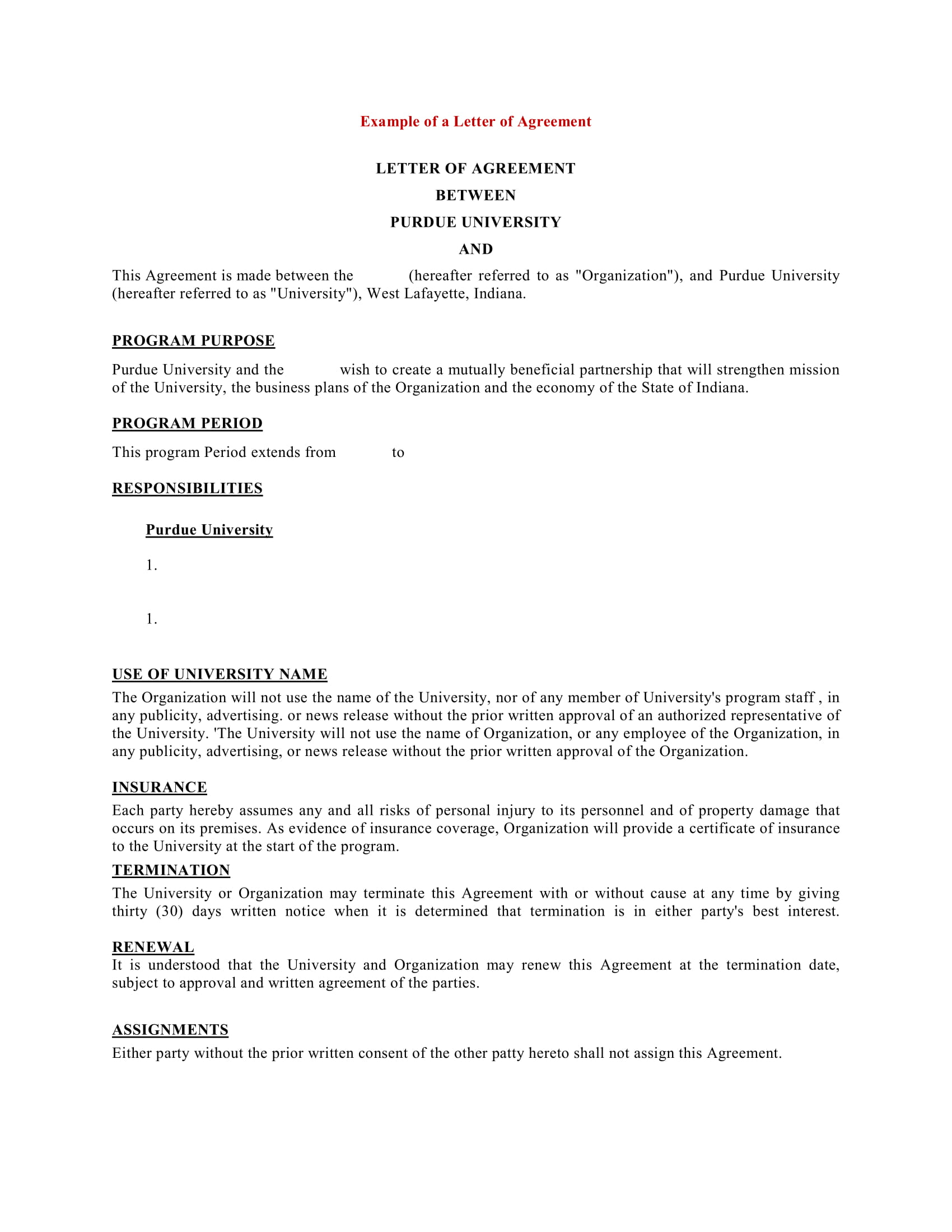 Example of a Letter of Agreement

LETTER OF AGREEMENT
BETWEEN
PURDUE UNIVERSITY
AND

This Agreement is made between the (hereafter referred to as "Organization"), and Purdue University (hereafter referred to as "University"), West Lafayette, Indiana.

PROGRAM PURPOSE

Purdue University and the wish to create a mutually beneficial partnership that will strengthen mission of the University, the business plans of the Organization and the economy of the State of Indiana.

PROGRAM PERIOD

This program Period extends from to

RESPONSIBILITIES

Purdue University

1.

1.

USE OF UNIVERSITY NAME

The Organization will not use the name of the University, nor of any member of University's program staff , in any publicity, advertising. or news release without the prior written approval of an authorized representative of the University. 'The University will not use the name of Organization, or any employee of the Organization, in any publicity, advertising, or news release without the prior written approval of the Organization.

INSURANCE

Each party hereby assumes any and all risks of personal injury to its personnel and of property damage that occurs on its premises. As evidence of insurance coverage, Organization will provide a certificate of insurance to the University at the start of the program.

TERMINATION

The University or Organization may terminate this Agreement with or without cause at any time by giving thirty (30) days written notice when it is determined that termination is in either party's best interest.

RENEWAL

It is understood that the University and Organization may renew this Agreement at the termination date, subject to approval and written agreement of the parties.

ASSIGNMENTS

Either party without the prior written consent of the other patty hereto shall not assign this Agreement.